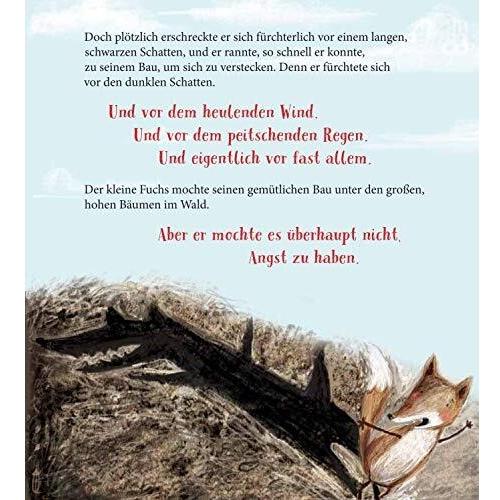 Doch plötzlich erschreckte er sich fürchterlich vor einem langen, schwarzen Schatten, und er rannte, so schnell er konnte, zu seinem Bau, um sich zu verstecken. Denn er fürchtete sich vor den dunklen Schatten.

Und vor dem heulenden Wind.
Und vor dem peitschenden Regen.
Und eigentlich vor fast allem.

Der kleine Fuchs mochte seinen gemütlichen Bau unter den großen, hohen Bäumen im Wald.

Aber er mochte es überhaupt nicht, Angst zu haben.